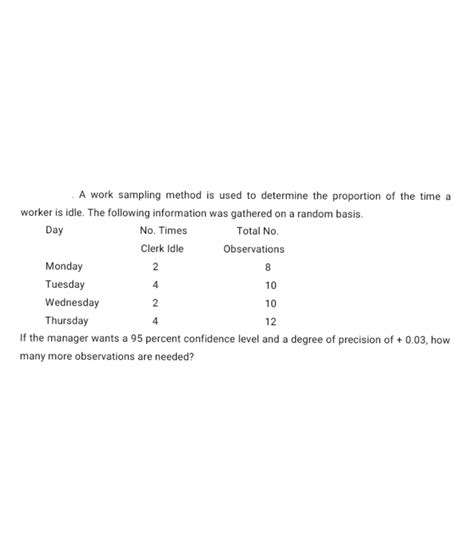 . A work sampling method is used to determine the proportion of the time a worker is idle. The following information was gathered on a random basis.

| Day | No. Times Clerk Idle | Total No. Observations |
|---|---|---|
| Monday | 2 | 8 |
| Tuesday | 4 | 10 |
| Wednesday | 2 | 10 |
| Thursday | 4 | 12 |

If the manager wants a 95 percent confidence level and a degree of precision of + 0.03, how many more observations are needed?